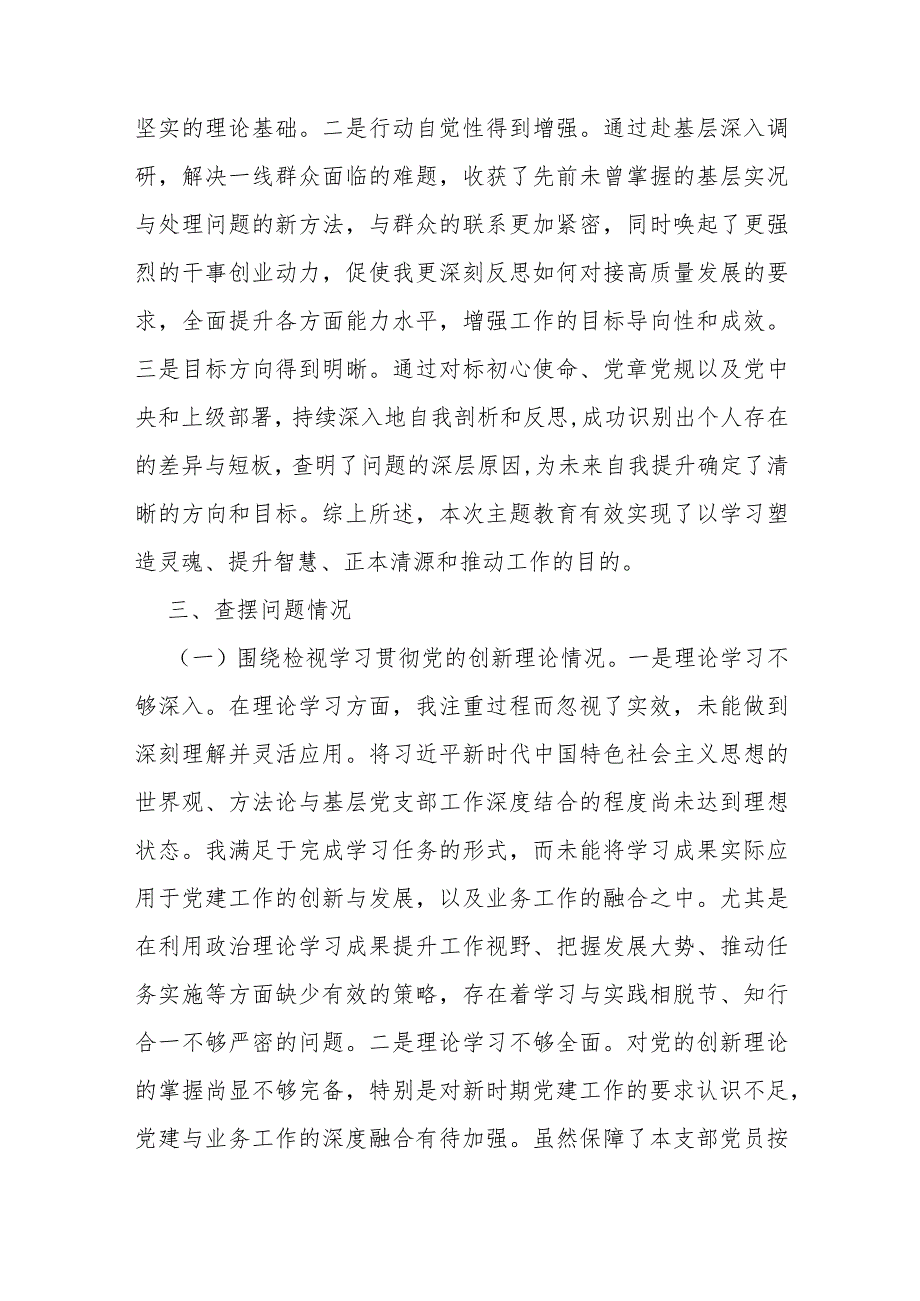 坚实的理论基础。二是行动自觉性得到增强。通过赴基层深入调研，解决一线群众面临的难题，收获了先前未曾掌握的基层实况与处理问题的新方法，与群众的联系更加紧密，同时唤起了更强烈的干事创业动力，促使我更深刻反思如何对接高质量发展的要求，全面提升各方面能力水平，增强工作的目标导向性和成效。三是目标方向得到明晰。通过对标初心使命、党章党规以及党中央和上级部署，持续深入地自我剖析和反思,成功识别出个人存在的差异与短板，查明了问题的深层原因,为未来自我提升确定了清晰的方向和目标。综上所述，本次主题教育有效实现了以学习塑造灵魂、提升智慧、正本清源和推动工作的目的。

三、查摆问题情况

（一）围绕检视学习贯彻党的创新理论情况。一是理论学习不够深入。在理论学习方面，我注重过程而忽视了实效，未能做到深刻理解并灵活应用。将习近平新时代中国特色社会主义思想的世界观、方法论与基层党支部工作深度结合的程度尚未达到理想状态。我满足于完成学习任务的形式，而未能将学习成果实际应用于党建工作的创新与发展，以及业务工作的融合之中。尤其是在利用政治理论学习成果提升工作视野、把握发展大势、推动任务实施等方面缺少有效的策略，存在着学习与实践相脱节、知行合一不够严密的问题。二是理论学习不够全面。对党的创新理论的掌握尚显不够完备，特别是对新时期党建工作的要求认识不足，党建与业务工作的深度融合有待加强。虽然保障了本支部党员按